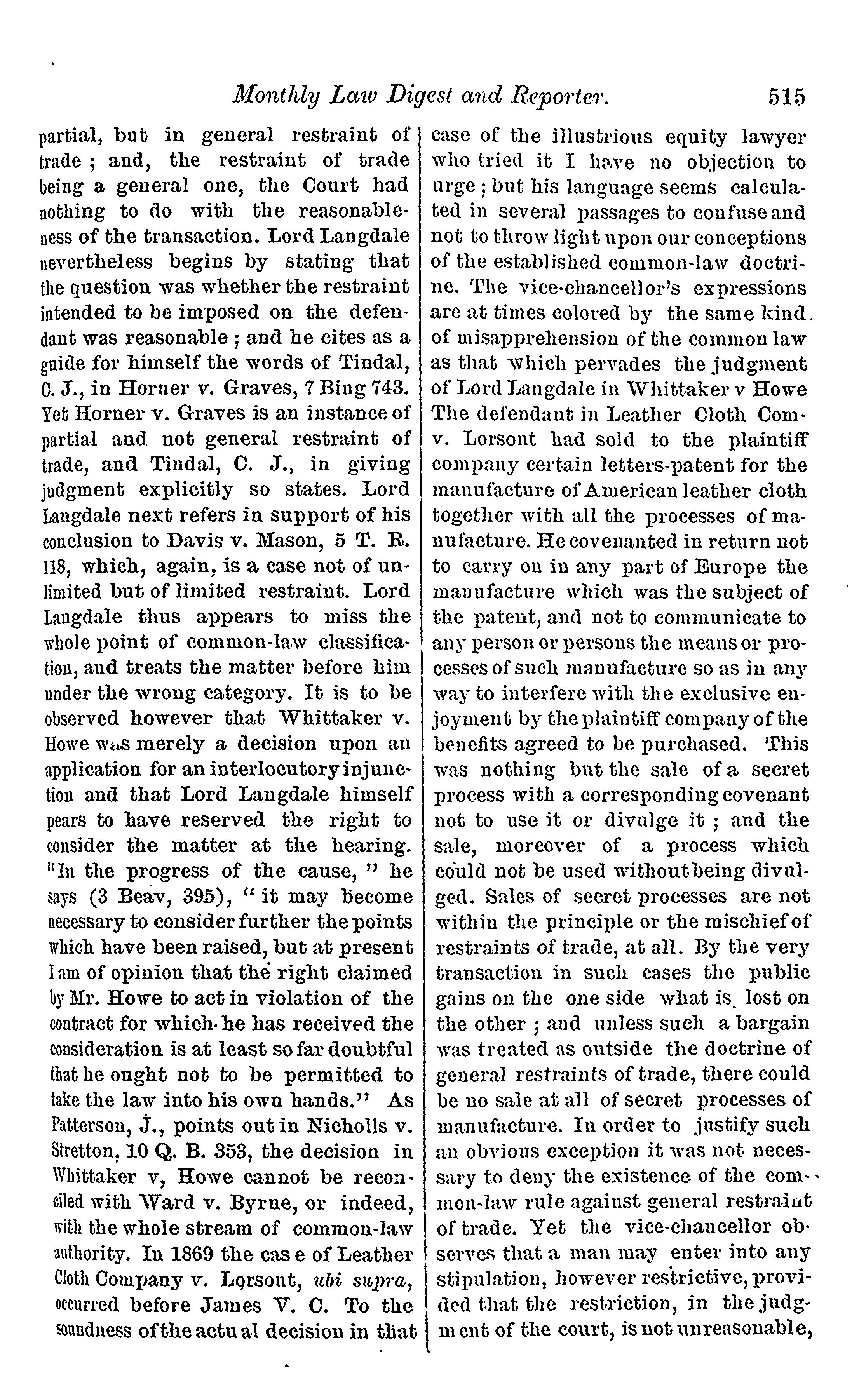 Monthly Law Digest and Reporter. 515

partial, but in general restraint of trade; and, the restraint of trade being a general one, the Court had nothing to do with the reasonableness of the transaction. Lord Langdale nevertheless begins by stating that the question was whether the restraint intended to be imposed on the defendant was reasonable; and he cites as a guide for himself the words of Tindal, C. J., in Horner v. Graves, 7 Bing 743. Yet Horner v. Graves is an instance of partial and not general restraint of trade, and Tindal, C. J., in giving judgment explicitly so states. Lord Langdale next refers in support of his conclusion to Davis v. Mason, 5 T. R. 118, which, again, is a case not of unlimited but of limited restraint. Lord Langdale thus appears to miss the whole point of common-law classification, and treats the matter before him under the wrong category. It is to be observed however that Whittaker v. Howe was merely a decision upon an application for an interlocutory injunction and that Lord Langdale himself pears to have reserved the right to consider the matter at the hearing. "In the progress of the cause," he says (3 Beav, 395), "it may become necessary to consider further the points which have been raised, but at present I am of opinion that the right claimed by Mr. Howe to act in violation of the contract for which he has received the consideration is at least so far doubtful that he ought not to be permitted to take the law into his own hands." As Patterson, J., points out in Nicholls v. Stretton, 10 Q. B. 353, the decision in Whittaker v, Howe cannot be reconciled with Ward v. Byrne, or indeed, with the whole stream of common-law authority. In 1869 the cas e of Leather Cloth Company v. Lorsont, ubi supra, occurred before James V. C. To the soundness of the actual decision in that case of the illustrious equity lawyer who tried it I have no objection to urge; but his language seems calculated in several passages to confuse and not to throw light upon our conceptions of the established common-law doctrine. The vice-chancellor's expressions are at times colored by the same kind. of misapprehension of the common law as that which pervades the judgment of Lord Langdale in Whittaker v Howe The defendant in Leather Cloth Com- v. Lorsont had sold to the plaintiff company certain letters-patent for the manufacture of American leather cloth together with all the processes of manufacture. He covenanted in return not to carry on in any part of Europe the manufacture which was the subject of the patent, and not to communicate to any person or persons the means or processes of such manufacture so as in any way to interfere with the exclusive enjoyment by the plaintiff company of the benefits agreed to be purchased. This was nothing but the sale of a secret process with a corresponding covenant not to use it or divulge it; and the sale, moreover of a process which could not be used without being divulged. Sales of secret processes are not within the principle or the mischief of restraints of trade, at all. By the very transaction in such cases the public gains on the one side what is lost on the other; and unless such a bargain was treated as outside the doctrine of general restraints of trade, there could be no sale at all of secret processes of manufacture. In order to justify such an obvious exception it was not necessary to deny the existence of the common-law rule against general restraint of trade. Yet the vice-chancellor observes that a man may enter into any stipulation, however restrictive, provided that the restriction, in the judgment of the court, is not unreasonable,